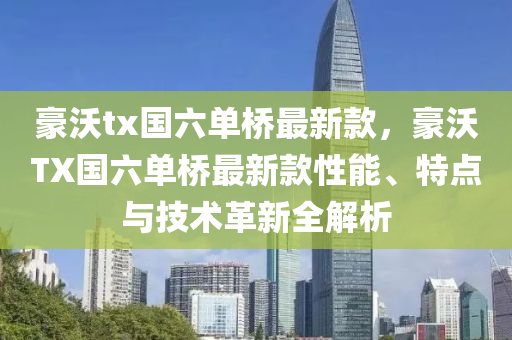 豪沃tx国六单桥最新款，豪沃TX国六单桥最新款性能、特点与技术革新全解析